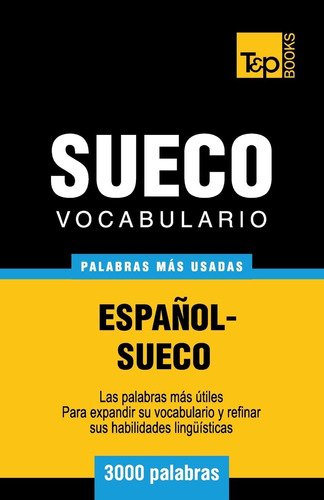 T&P BOOKS

SUECO
VOCABULARIO

PALABRAS MÁS USADAS

ESPAÑOL-SUECO

Las palabras más útiles
Para expandir su vocabulario y refinar sus habilidades lingüísticas

3000 palabras